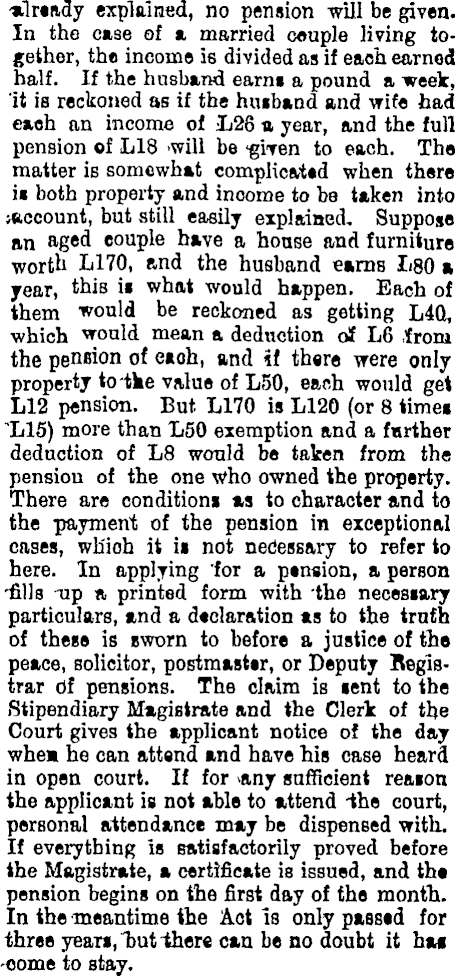 already explained, no pension will be given. In the case of a married couple living together, the income is divided as if each earned half. If the husband earns a pound a week, it is reckoned as if the husband and wife had each an income of L26 a year, and the full pension of L18 will be given to each. The matter is somewhat complicated when there is both property and income to be taken into account, but still easily explained. Suppose an aged couple have a house and furniture worth L170, and the husband earns L80 a year, this is what would happen. Each of them would be reckoned as getting L40, which would mean a deduction of L6 from the pension of each, and if there were only property to the value of L50, each would get L12 pension. But L170 is L120 (or 8 times L15) more than L50 exemption and a further deduction of L8 would be taken from the pension of the one who owned the property. There are conditions as to character and to the payment of the pension in exceptional cases, which it is not necessary to refer to here. In applying for a pension, a person fills up a printed form with the necessary particulars, and a declaration as to the truth of these is sworn to before a justice of the peace, solicitor, postmaster, or Deputy Registrar of pensions. The claim is sent to the Stipendiary Magistrate and the Clerk of the Court gives the applicant notice of the day when he can attend and have his case heard in open court. If for any sufficient reason the applicant is not able to attend the court, personal attendance may be dispensed with. If everything is satisfactorily proved before the Magistrate, a certificate is issued, and the pension begins on the first day of the month. In the meantime the Act is only passed for three years, but there can be no doubt it has come to stay.